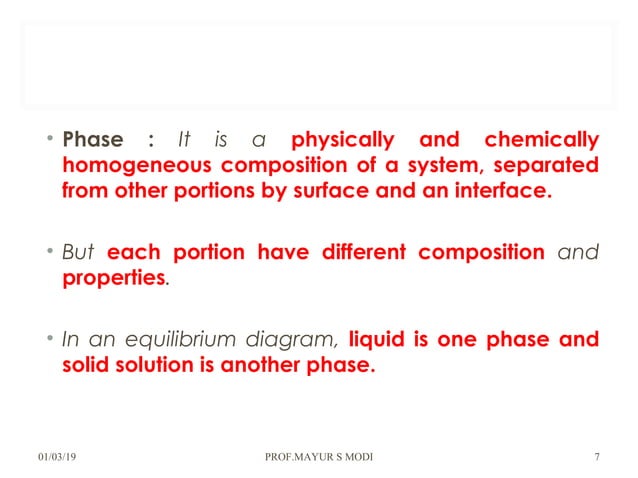 • Phase : It is a physically and chemically homogeneous composition of a system, separated from other portions by surface and an interface.

• But each portion have different composition and properties.

• In an equilibrium diagram, liquid is one phase and solid solution is another phase.

01/03/19 PROF.MAYUR S MODI 7